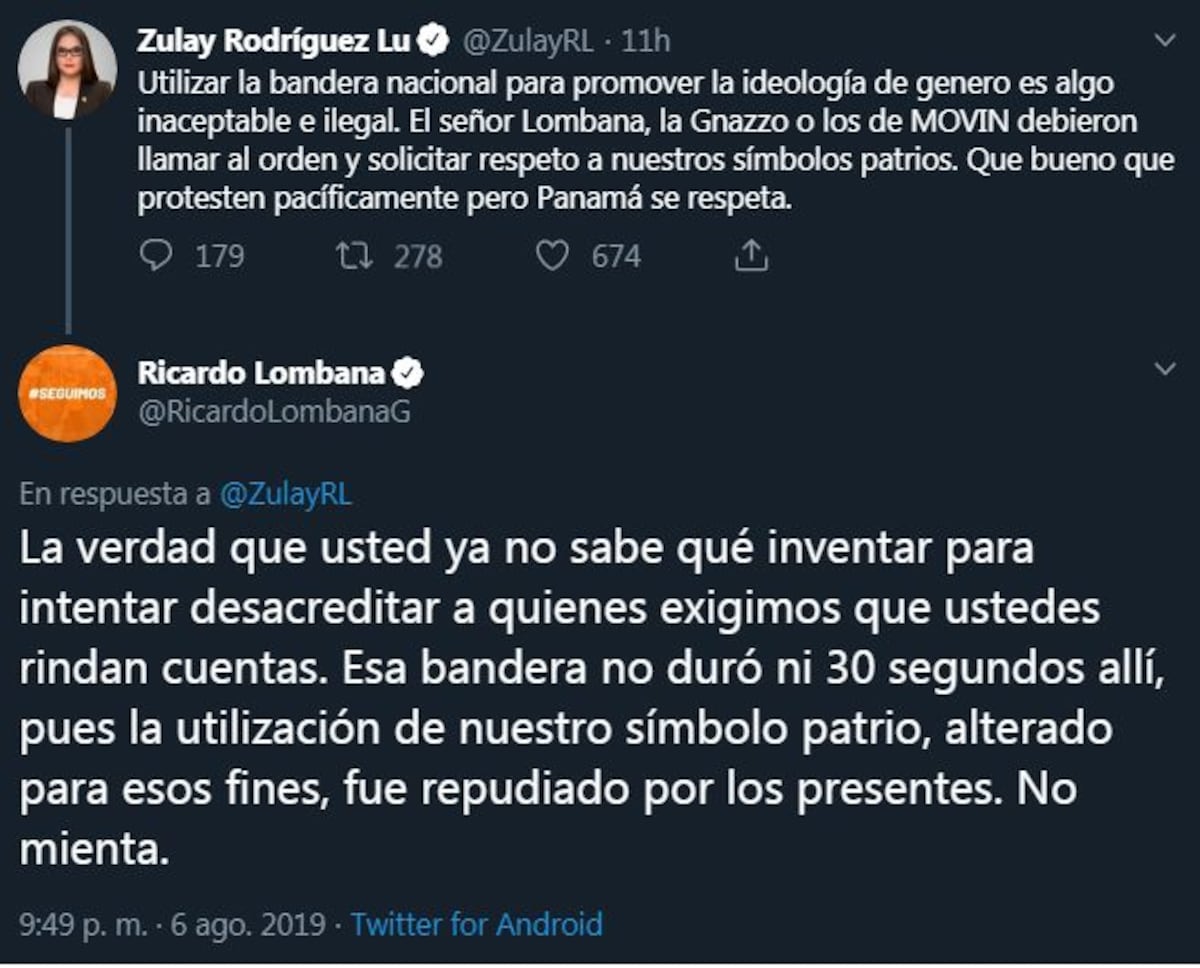 Zulay Rodríguez Lu @ZulayRL · 11h
Utilizar la bandera nacional para promover la ideología de genero es algo inaceptable e ilegal. El señor Lombana, la Gnazzo o los de MOVIN debieron llamar al orden y solicitar respeto a nuestros símbolos patrios. Que bueno que protesten pacíficamente pero Panamá se respeta.

179 278 674

#SEGUIMOS

Ricardo Lombana
@RicardoLombanaG

En respuesta a @ZulayRL
La verdad que usted ya no sabe qué inventar para intentar desacreditar a quienes exigimos que ustedes rindan cuentas. Esa bandera no duró ni 30 segundos allí, pues la utilización de nuestro símbolo patrio, alterado para esos fines, fue repudiado por los presentes. No mienta.

9:49 p. m. · 6 ago. 2019 · Twitter for Android